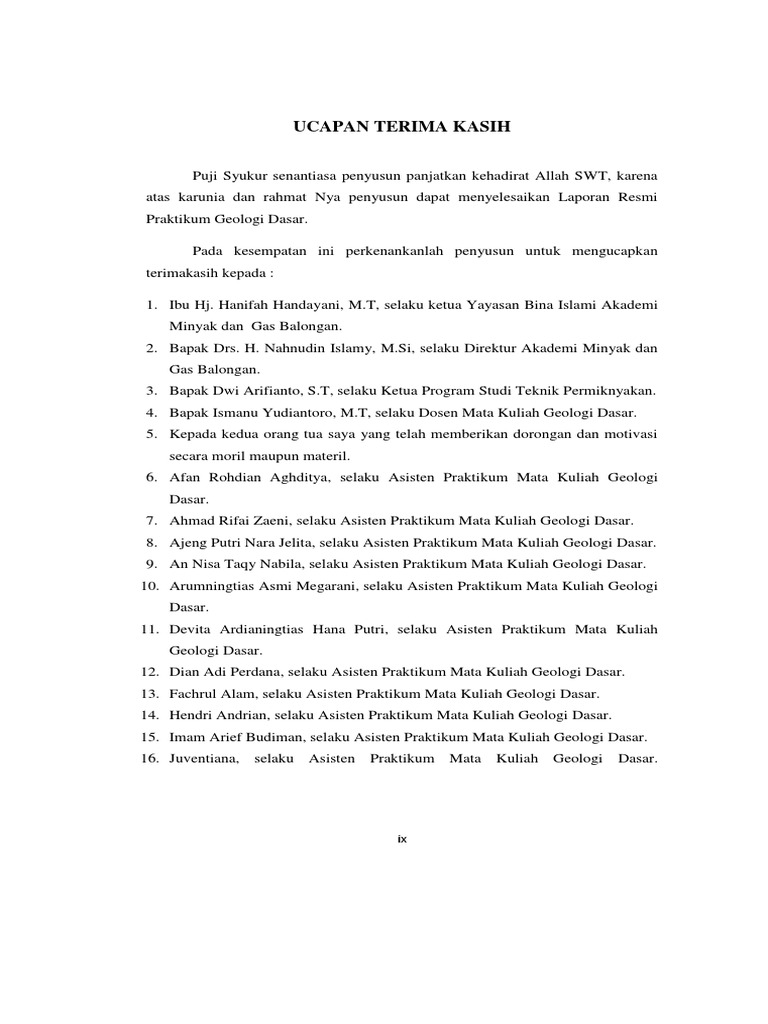 UCAPAN TERIMA KASIH

Puji Syukur senantiasa penyusun panjatkan kehadirat Allah SWT, karena atas karunia dan rahmat Nya penyusun dapat menyelesaikan Laporan Resmi Praktikum Geologi Dasar.

Pada kesempatan ini perkenankanlah penyusun untuk mengucapkan terimakasih kepada :

1. Ibu Hj. Hanifah Handayani, M.T, selaku ketua Yayasan Bina Islami Akademi Minyak dan Gas Balongan.
2. Bapak Drs. H. Nahnudin Islamy, M.Si, selaku Direktur Akademi Minyak dan Gas Balongan.
3. Bapak Dwi Arifianto, S.T, selaku Ketua Program Studi Teknik Permiknyakan.
4. Bapak Ismanu Yudiantoro, M.T, selaku Dosen Mata Kuliah Geologi Dasar.
5. Kepada kedua orang tua saya yang telah memberikan dorongan dan motivasi secara moril maupun materil.
6. Afan Rohdian Aghditya, selaku Asisten Praktikum Mata Kuliah Geologi Dasar.
7. Ahmad Rifai Zaeni, selaku Asisten Praktikum Mata Kuliah Geologi Dasar.
8. Ajeng Putri Nara Jelita, selaku Asisten Praktikum Mata Kuliah Geologi Dasar.
9. An Nisa Taqy Nabila, selaku Asisten Praktikum Mata Kuliah Geologi Dasar.
10. Arumningtias Asmi Megarani, selaku Asisten Praktikum Mata Kuliah Geologi Dasar.
11. Devita Ardianingtias Hana Putri, selaku Asisten Praktikum Mata Kuliah Geologi Dasar.
12. Dian Adi Perdana, selaku Asisten Praktikum Mata Kuliah Geologi Dasar.
13. Fachrul Alam, selaku Asisten Praktikum Mata Kuliah Geologi Dasar.
14. Hendri Andrian, selaku Asisten Praktikum Mata Kuliah Geologi Dasar.
15. Imam Arief Budiman, selaku Asisten Praktikum Mata Kuliah Geologi Dasar.
16. Juventiana, selaku Asisten Praktikum Mata Kuliah Geologi Dasar.

ix